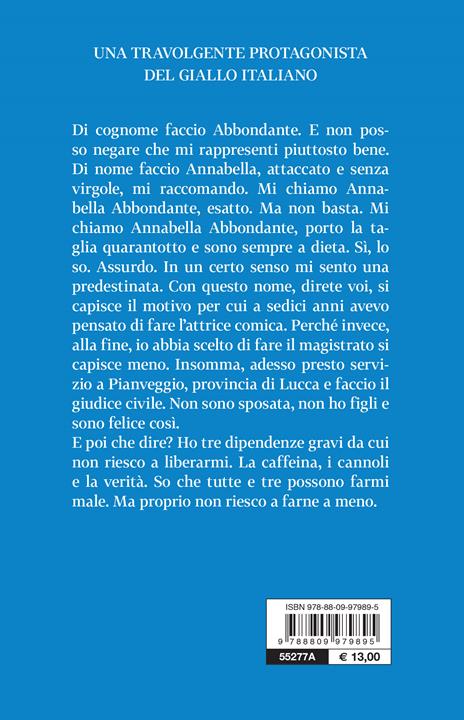 UNA TRAVOLGENTE PROTAGONISTA
DEL GIALLO ITALIANO

Di cognome faccio Abbondante. E non posso negare che mi rappresenti piuttosto bene. Di nome faccio Annabella, attaccato e senza virgole, mi raccomando. Mi chiamo Annabella Abbondante, esatto. Ma non basta. Mi chiamo Annabella Abbondante, porto la taglia quarantotto e sono sempre a dieta. Sì, lo so. Assurdo. In un certo senso mi sento una predestinata. Con questo nome, direte voi, si capisce il motivo per cui a sedici anni avevo pensato di fare l'attrice comica. Perché invece, alla fine, io abbia scelto di fare il magistrato si capisce meno. Insomma, adesso presto servizio a Pianveggio, provincia di Lucca e faccio il giudice civile. Non sono sposata, non ho figli e sono felice così.
E poi che dire? Ho tre dipendenze gravi da cui non riesco a liberarmi. La caffeina, i cannoli e la verità. So che tutte e tre possono farmi male. Ma proprio non riesco a farne a meno.

ISBN 978-88-09-97989-5
9 788809 979895
55277A
€ 13,00